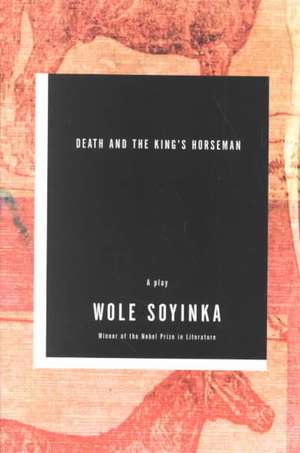 DEATH AND THE KING'S HORSEMAN

A play

WOLE SOYINKA

Winner of the Nobel Prize in Literature